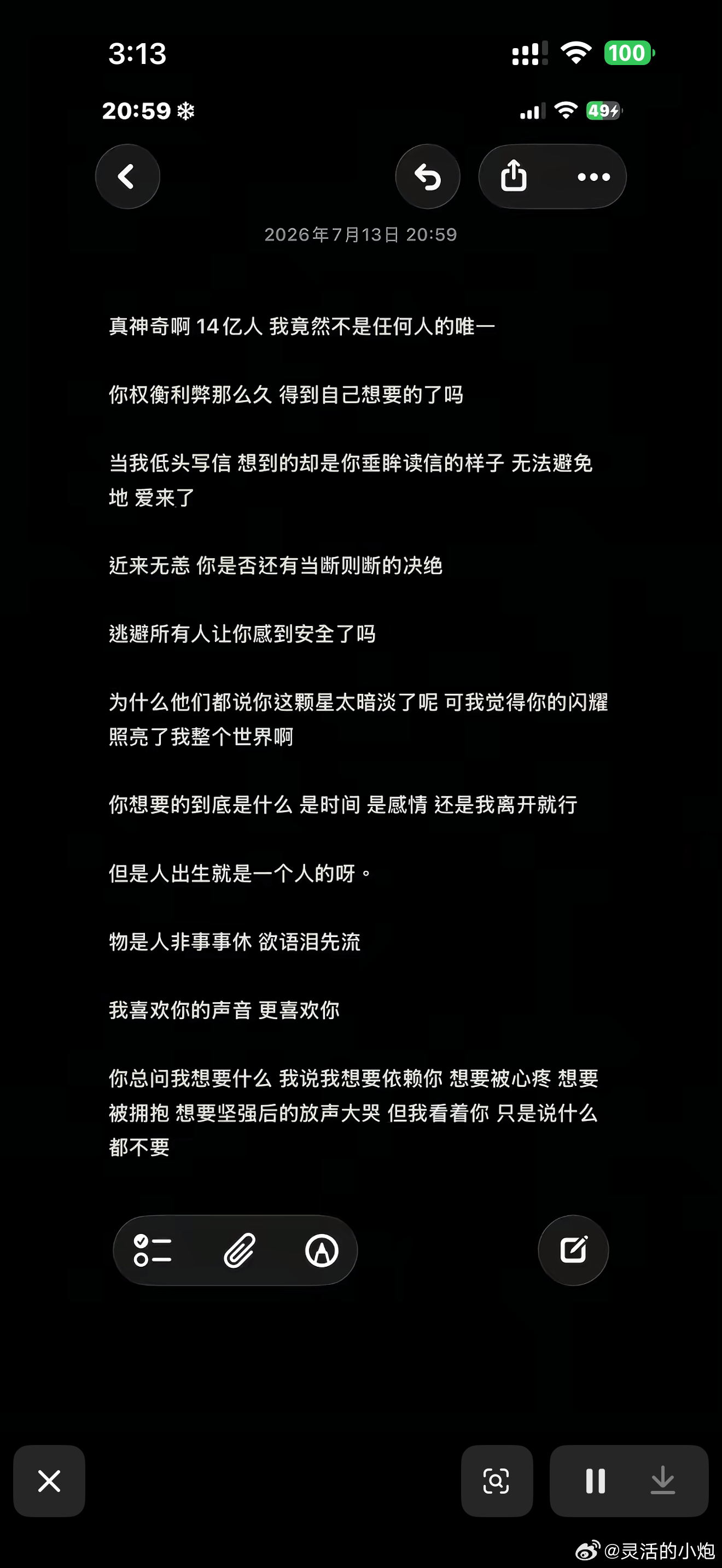 3:13

100

20:59

49

2026年7月13日 20:59

真神奇啊 14亿人 我竟然不是任何人的唯一

你权衡利弊那么久 得到自己想要的了吗

当我低头写信 想到的却是你垂眸读信的样子 无法避免地 爱来了

近来无恙 你是否还有当断则断的决绝

逃避所有人让你感到安全了吗

为什么他们都说你这颗星太暗淡了呢 可我觉得你的闪耀照亮了我整个世界啊

你想要的到底是什么 是时间 是感情 还是我离开就行

但是人出生就是一个人的呀。

物是人非事事休 欲语泪先流

我喜欢你的声音 更喜欢你

你总问我想要什么 我说我想要依赖你 想要被心疼 想要被拥抱 想要坚强后的放声大哭 但我看着你 只是说什么都不要

@灵活的小炮